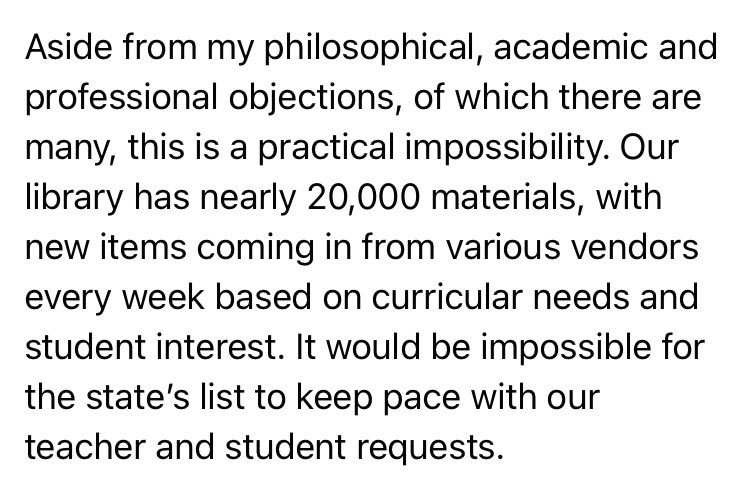 Aside from my philosophical, academic and professional objections, of which there are many, this is a practical impossibility. Our library has nearly 20,000 materials, with new items coming in from various vendors every week based on curricular needs and student interest. It would be impossible for the state's list to keep pace with our teacher and student requests.